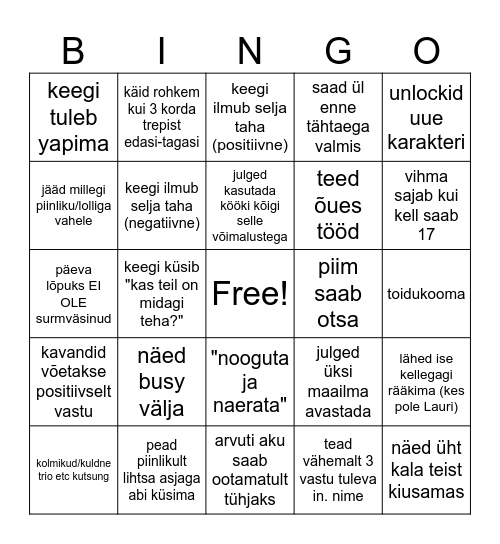 | B | I | N | G | O |
|---|---|---|---|---|
| keegi tuleb yapima | käid rohkem kui 3 korda trepist edasi-tagasi | keegi ilmub selja taha (positiivne) | saad ül enne tähtaega valmis | unlockid uue karakteri |
| jääd millegi piinliku/lolliga vahele | keegi ilmub selja taha (negatiivne) | julged kasutada kööki kõigi selle võimalustega | teed õues tööd | vihma sajab kui kell saab 17 |
| päeva lõpuks EI OLE surmväsinud | keegi küsib "kas teil on midagi teha?" | Free! | piim saab otsa | toidukooma |
| kavandid võetakse positiivselt vastu | näed busy välja | "nooguta ja naerata" | julged üksi maailma avastada | lähed ise kellegagi rääkima (kes pole Lauri) |
| kolmikud/kuldne trio etc kutsung | pead piinlikult lihtsa asjaga abi küsima | arvuti aku saab ootamatult tühjaks | tead vähemalt 3 vastu tuleva in. nime | näed üht kala teist kiusamas |